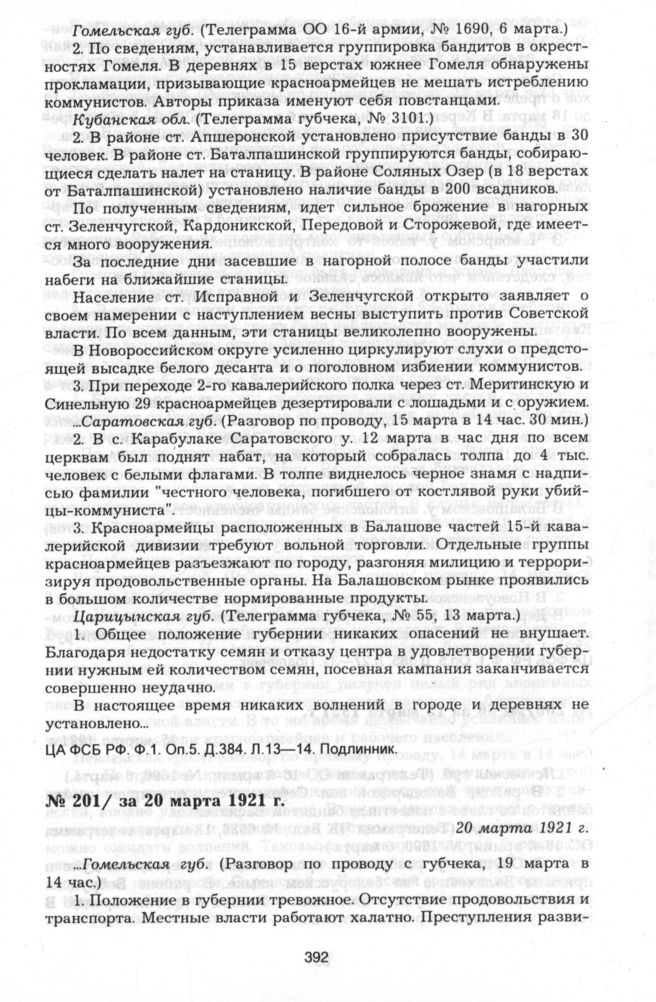 Гомельская губ. (Телеграмма ОО 16-й армии, № 1690, 6 марта.)

2. По сведениям, устанавливается группировка бандитов в окрестностях Гомеля. В деревнях в 15 верстах южнее Гомеля обнаружены прокламации, призывающие красноармейцев не мешать истреблению коммунистов. Авторы приказа именуют себя повстанцами.

Кубанская обл. (Телеграмма губчека, № 3101.)

2. В районе ст. Апшеронской установлено присутствие банды в 30 человек. В районе ст. Баталпашинской группируются банды, собирающиеся сделать налет на станицу. В районе Соляных Озер (в 18 верстах от Баталпашинской) установлено наличие банды в 200 всадников.

По полученным сведениям, идет сильное брожение в нагорных ст. Зеленчугской, Кардоникской, Передовой и Сторожевой, где имеется много вооружения.

За последние дни засевшие в нагорной полосе банды участили набеги на ближайшие станицы.

Население ст. Исправной и Зеленчугской открыто заявляет о своем намерении с наступлением весны выступить против Советской власти. По всем данным, эти станицы великолепно вооружены.

В Новороссийском округе усиленно циркулируют слухи о предстоящей высадке белого десанта и о поголовном избиении коммунистов.

3. При переходе 2-го кавалерийского полка через ст. Меритинскую и Синельную 29 красноармейцев дезертировали с лошадьми и с оружием.

...Саратовская губ. (Разговор по проводу, 15 марта в 14 час. 30 мин.)

2. В с. Карабулаке Саратовского у. 12 марта в час дня по всем церквам был поднят набат, на который собралась толпа до 4 тыс. человек с белыми флагами. В толпе виднелось черное знамя с надписью фамилии "честного человека, погибшего от костлявой руки убийцы-коммуниста".

3. Красноармейцы расположенных в Балашове частей 15-й кавалерийской дивизии требуют вольной торговли. Отдельные группы красноармейцев разъезжают по городу, разгоняя милицию и терроризируя продовольственные органы. На Балашовском рынке проявились в большом количестве нормированные продукты.

Царицынская губ. (Телеграмма губчека, № 55, 13 марта.)

1. Общее положение губернии никаких опасений не внушает. Благодаря недостатку семян и отказу центра в удовлетворении губернии нужным ей количеством семян, посевная кампания заканчивается совершенно неудачно.

В настоящее время никаких волнений в городе и деревнях не установлено...

ЦА ФСБ РФ. Ф.1. Оп.5. Д.384. Л.13—14. Подлинник.

№ 201/ за 20 марта 1921 г.

20 марта 1921 г.

...Гомельская губ. (Разговор по проводу с губчека, 19 марта в 14 час.)

1. Положение в губернии тревожное. Отсутствие продовольствия и транспорта. Местные власти работают халатно. Преступления разви-

392